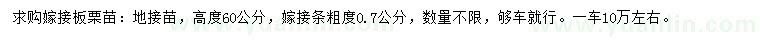 求购嫁接板栗苗：地接苗，高度60公分，嫁接条粗度0.7公分，数量不限，够车就行。一车10万左右。